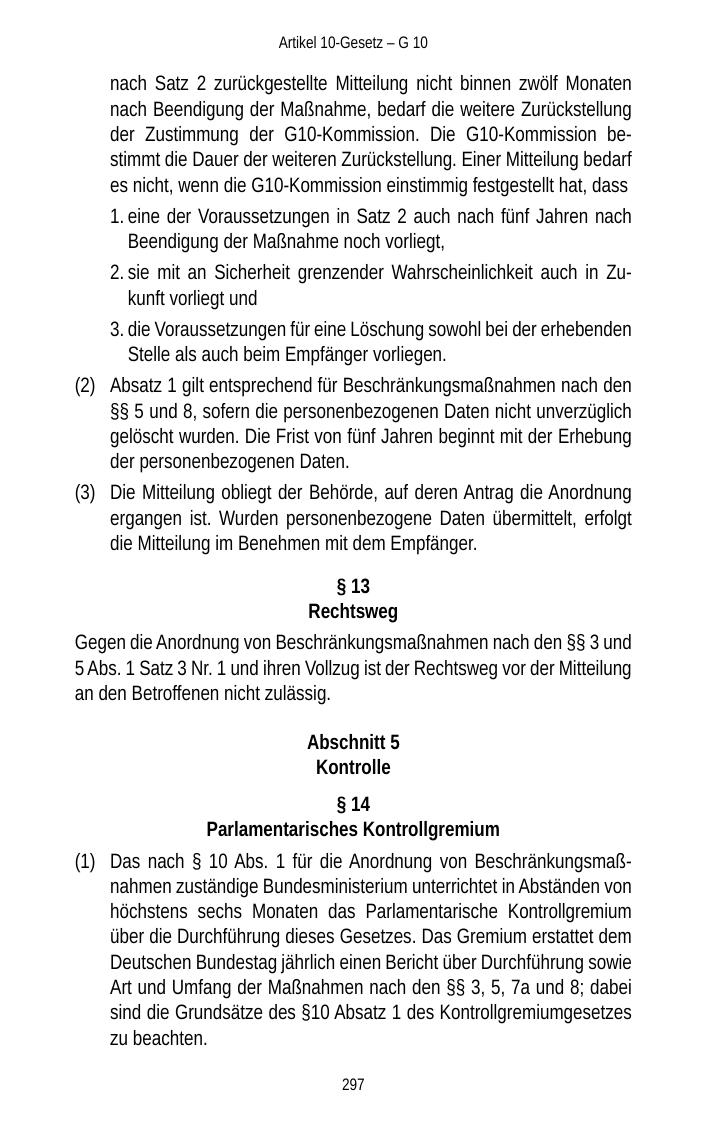 Artikel 10-Gesetz – G 10

nach Satz 2 zurückgestellte Mitteilung nicht binnen zwölf Monaten nach Beendigung der Maßnahme, bedarf die weitere Zurückstellung der Zustimmung der G10-Kommission. Die G10-Kommission bestimmt die Dauer der weiteren Zurückstellung. Einer Mitteilung bedarf es nicht, wenn die G10-Kommission einstimmig festgestellt hat, dass

1. eine der Voraussetzungen in Satz 2 auch nach fünf Jahren nach Beendigung der Maßnahme noch vorliegt,

2. sie mit an Sicherheit grenzender Wahrscheinlichkeit auch in Zukunft vorliegt und

3. die Voraussetzungen für eine Löschung sowohl bei der erhebenden Stelle als auch beim Empfänger vorliegen.

(2) Absatz 1 gilt entsprechend für Beschränkungsmaßnahmen nach den §§ 5 und 8, sofern die personenbezogenen Daten nicht unverzüglich gelöscht wurden. Die Frist von fünf Jahren beginnt mit der Erhebung der personenbezogenen Daten.

(3) Die Mitteilung obliegt der Behörde, auf deren Antrag die Anordnung ergangen ist. Wurden personenbezogene Daten übermittelt, erfolgt die Mitteilung im Benehmen mit dem Empfänger.

§ 13
Rechtsweg

Gegen die Anordnung von Beschränkungsmaßnahmen nach den §§ 3 und 5 Abs. 1 Satz 3 Nr. 1 und ihren Vollzug ist der Rechtsweg vor der Mitteilung an den Betroffenen nicht zulässig.

Abschnitt 5
Kontrolle

§ 14
Parlamentarisches Kontrollgremium

(1) Das nach § 10 Abs. 1 für die Anordnung von Beschränkungsmaßnahmen zuständige Bundesministerium unterrichtet in Abständen von höchstens sechs Monaten das Parlamentarische Kontrollgremium über die Durchführung dieses Gesetzes. Das Gremium erstattet dem Deutschen Bundestag jährlich einen Bericht über Durchführung sowie Art und Umfang der Maßnahmen nach den §§ 3, 5, 7a und 8; dabei sind die Grundsätze des §10 Absatz 1 des Kontrollgremiumgesetzes zu beachten.

297